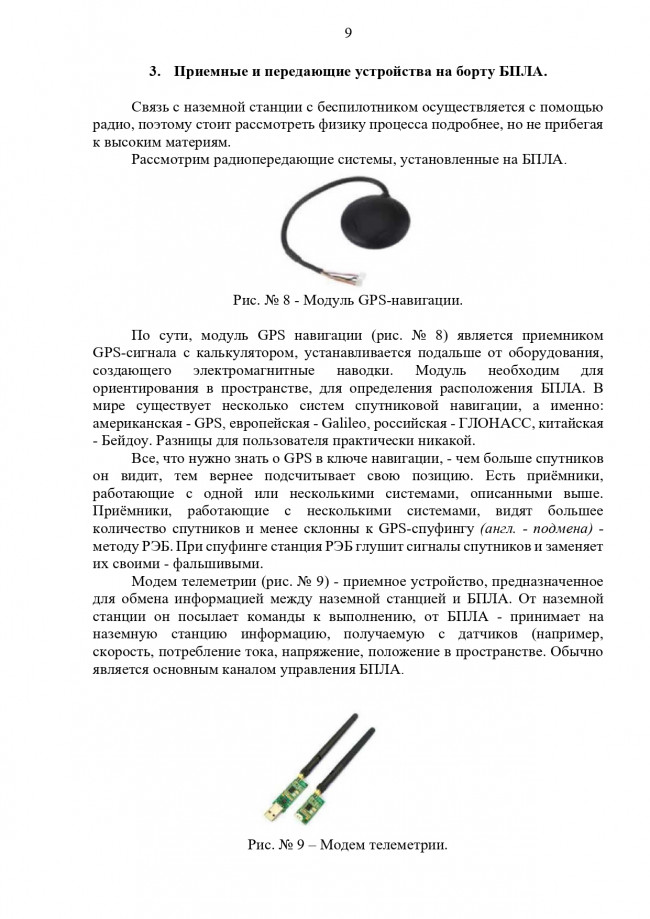 9

3. Приемные и передающие устройства на борту БПЛА.

Связь с наземной станции с беспилотником осуществляется с помощью радио, поэтому стоит рассмотреть физику процесса подробнее, но не прибегая к высоким материям.

Рассмотрим радиопередающие системы, установленные на БПЛА.

Рис. № 8 - Модуль GPS-навигации.

По сути, модуль GPS навигации (рис. № 8) является приемником GPS-сигнала с калькулятором, устанавливается подальше от оборудования, создающего электромагнитные наводки. Модуль необходим для ориентирования в пространстве, для определения расположения БПЛА. В мире существует несколько систем спутниковой навигации, а именно: американская - GPS, европейская - Galileo, российская - ГЛОНАСС, китайская - Бейдоу. Разницы для пользователя практически никакой.

Все, что нужно знать о GPS в ключе навигации, - чем больше спутников он видит, тем вернее подсчитывает свою позицию. Есть приёмники, работающие с одной или несколькими системами, описанными выше. Приёмники, работающие с несколькими системами, видят большее количество спутников и менее склонны к GPS-спуфингу (англ. - подмена) - методу РЭБ. При спуфинге станция РЭБ глушит сигналы спутников и заменяет их своими - фальшивыми.

Модем телеметрии (рис. № 9) - приемное устройство, предназначенное для обмена информацией между наземной станцией и БПЛА. От наземной станции он посылает команды к выполнению, от БПЛА - принимает на наземную станцию информацию, получаемую с датчиков (например, скорость, потребление тока, напряжение, положение в пространстве. Обычно является основным каналом управления БПЛА.

Рис. № 9 – Модем телеметрии.